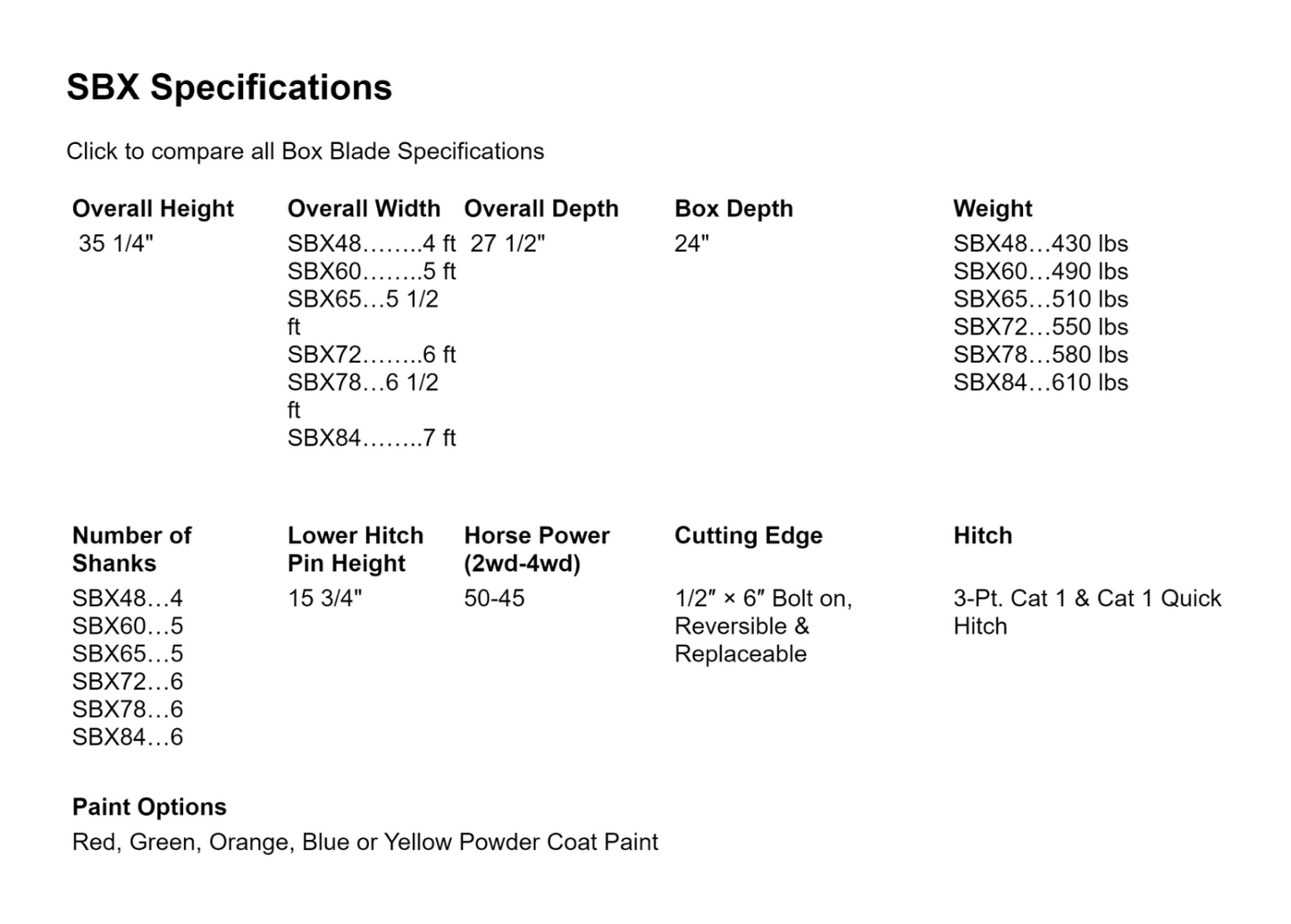 SBX Specifications

Click to compare all Box Blade Specifications

| Overall Height | Overall Width | Overall Depth | Box Depth | Weight |
|---|---|---|---|---|
| 35 1/4" | SBX48……..4 ft SBX60……..5 ft SBX65…5 1/2 ft SBX72……..6 ft SBX78…6 1/2 ft SBX84……..7 ft | 27 1/2" | 24" | SBX48…430 lbs SBX60…490 lbs SBX65…510 lbs SBX72…550 lbs SBX78…580 lbs SBX84…610 lbs |

| Number of Shanks | Lower Hitch Pin Height | Horse Power (2wd-4wd) | Cutting Edge | Hitch |
|---|---|---|---|---|
| SBX48…4 SBX60…5 SBX65…5 SBX72…6 SBX78…6 SBX84…6 | 15 3/4" | 50-45 | 1/2″ × 6″ Bolt on, Reversible & Replaceable | 3-Pt. Cat 1 & Cat 1 Quick Hitch |

Paint Options
Red, Green, Orange, Blue or Yellow Powder Coat Paint